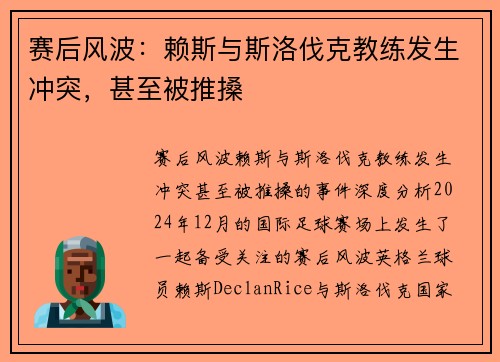 赛后风波：赖斯与斯洛伐克教练发生冲突，甚至被推搡

赛后风波赖斯与斯洛伐克教练发生冲突甚至被推搡的事件深度分析2024年12月的国际足球赛场上发生了一起备受关注的赛后风波英格兰球员赖斯DeclanRice与斯洛伐克国家